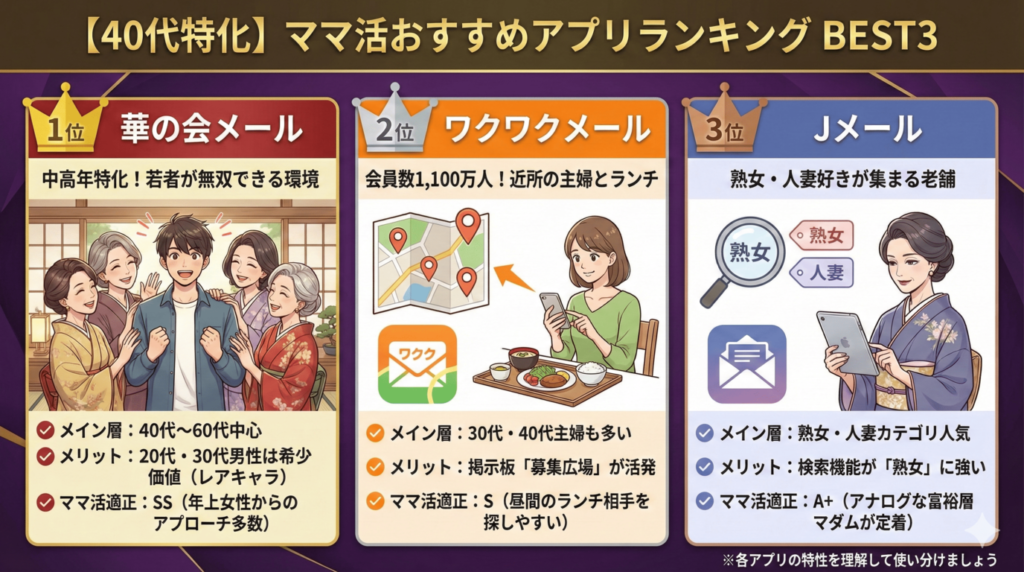 【40代特化】ママ活おすすめアプリランキング BEST3

1位
華の会メール
中高年特化！若者が無双できる環境
メイン層：40代〜60代中心
メリット：20代・30代男性は希少価値（レアキャラ）
ママ活適正：SS（年上女性からのアプローチ多数）

2位
ワクワクメール
会員数1,100万人！近所の主婦とランチ
ワクワク
メイン層：30代・40代主婦も多い
メリット：掲示板「募集広場」が活発
ママ活適正：S（昼間のランチ相手を探しやすい）

3位
Jメール
熟女・人妻好きが集まる老舗
熟女
熟女
人妻
メイン層：熟女・人妻カテゴリ人気
メリット：検索機能が「熟女」に強い
ママ活適正：A+（アナログな富裕層マダムが定着）

※各アプリの特性を理解して使い分けましょう